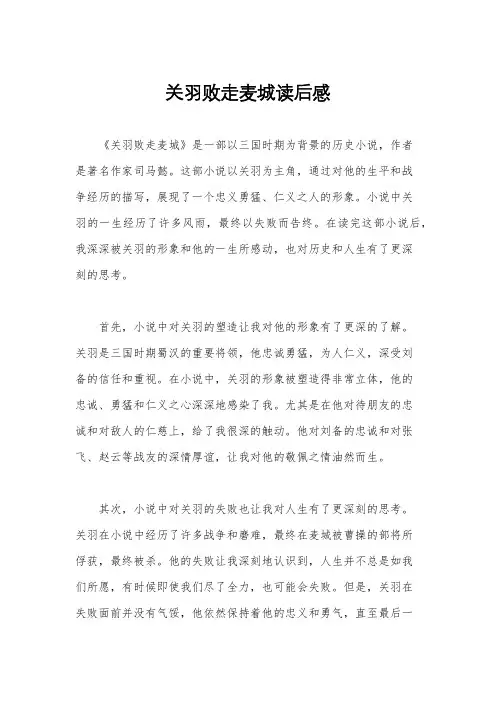 关羽败走麦城读后感

《关羽败走麦城》是一部以三国时期为背景的历史小说，作者是著名作家司马懿。这部小说以关羽为主角，通过对他的生平和战争经历的描写，展现了一个忠义勇猛、仁义之人的形象。小说中关羽的一生经历了许多风雨，最终以失败而告终。在读完这部小说后，我深深被关羽的形象和他的一生所感动，也对历史和人生有了更深刻的思考。

首先，小说中对关羽的塑造让我对他的形象有了更深的了解。关羽是三国时期蜀汉的重要将领，他忠诚勇猛，为人仁义，深受刘备的信任和重视。在小说中，关羽的形象被塑造得非常立体，他的忠诚、勇猛和仁义之心深深地感染了我。尤其是在他对待朋友的忠诚和对敌人的仁慈上，给了我很深的触动。他对刘备的忠诚和对张飞、赵云等战友的深情厚谊，让我对他的敬佩之情油然而生。

其次，小说中对关羽的失败也让我对人生有了更深刻的思考。关羽在小说中经历了许多战争和磨难，最终在麦城被曹操的部将所俘获，最终被杀。他的失败让我深刻地认识到，人生并不总是如我们所愿，有时候即使我们尽了全力，也可能会失败。但是，关羽在失败面前并没有气馁，他依然保持着他的忠义和勇气，直至最后一